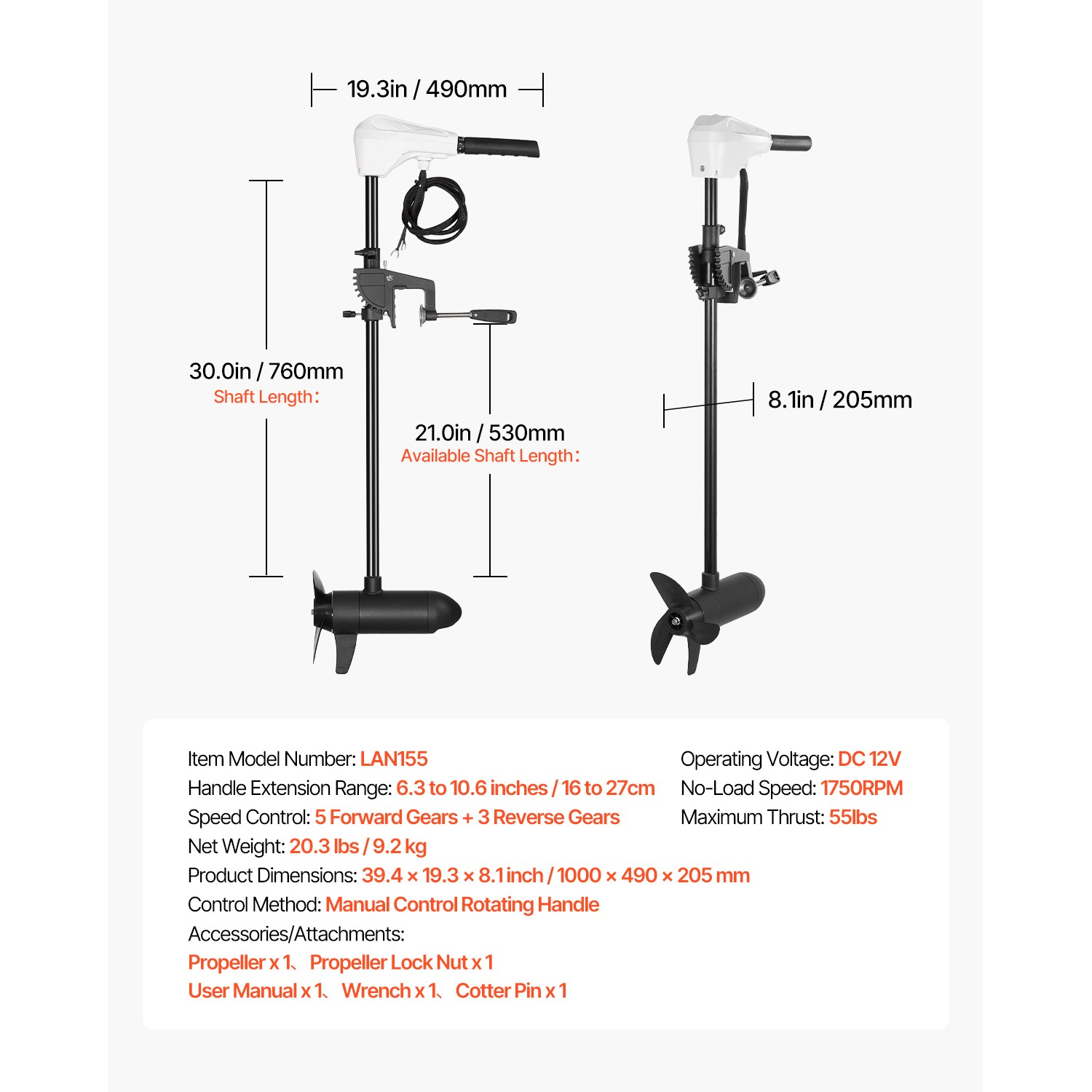 19.3in / 490mm

30.0in / 760mm
Shaft Length:

21.0in / 530mm
Available Shaft Length:

8.1in / 205mm

Item Model Number: LAN155
Handle Extension Range: 6.3 to 10.6 inches / 16 to 27cm
Speed Control: 5 Forward Gears + 3 Reverse Gears
Net Weight: 20.3 lbs / 9.2 kg
Product Dimensions: 39.4 × 19.3 × 8.1 inch / 1000 × 490 × 205 mm
Control Method: Manual Control Rotating Handle
Accessories/Attachments:
Propeller x 1、 Propeller Lock Nut x 1
User Manual x 1、 Wrench x 1、 Cotter Pin x 1

Operating Voltage: DC 12V
No-Load Speed: 1750RPM
Maximum Thrust: 55lbs